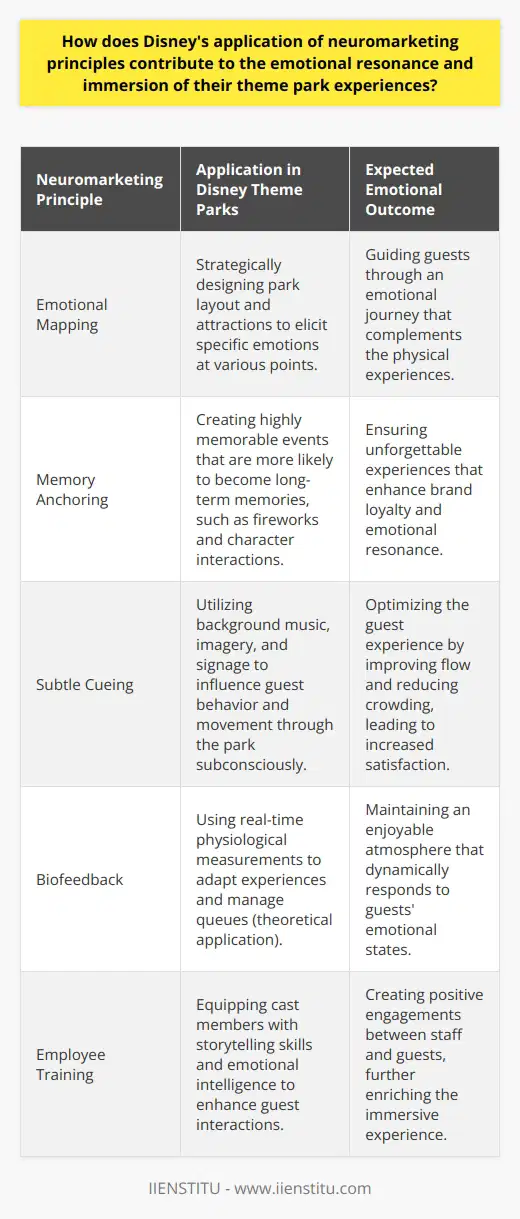 How does Disney's application of neuromarketing principles contribute to the emotional resonance and immersion of their theme park experiences?

| Neuromarketing Principle | Application in Disney Theme Parks | Expected Emotional Outcome |
|---|---|---|
| Emotional Mapping | Strategically designing park layout and attractions to elicit specific emotions at various points. | Guiding guests through an emotional journey that complements the physical experiences. |
| Memory Anchoring | Creating highly memorable events that are more likely to become long-term memories, such as fireworks and character interactions. | Ensuring unforgettable experiences that enhance brand loyalty and emotional resonance. |
| Subtle Cueing | Utilizing background music, imagery, and signage to influence guest behavior and movement through the park subconsciously. | Optimizing the guest experience by improving flow and reducing crowding, leading to increased satisfaction. |
| Biofeedback | Using real-time physiological measurements to adapt experiences and manage queues (theoretical application). | Maintaining an enjoyable atmosphere that dynamically responds to guests' emotional states. |
| Employee Training | Equipping cast members with storytelling skills and emotional intelligence to enhance guest interactions. | Creating positive engagements between staff and guests, further enriching the immersive experience. |

IIENSTITU - www.iienstitu.com